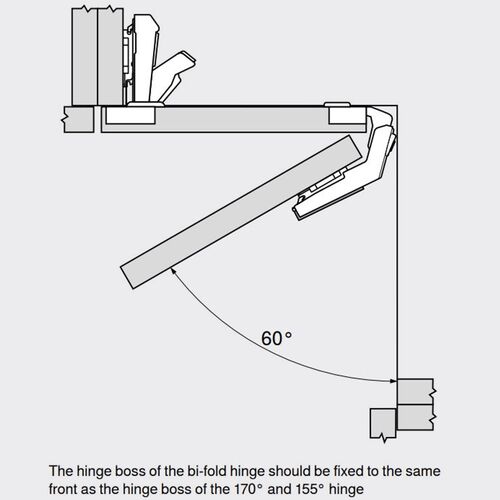 60°

The hinge boss of the bi-fold hinge should be fixed to the same front as the hinge boss of the 170° and 155° hinge